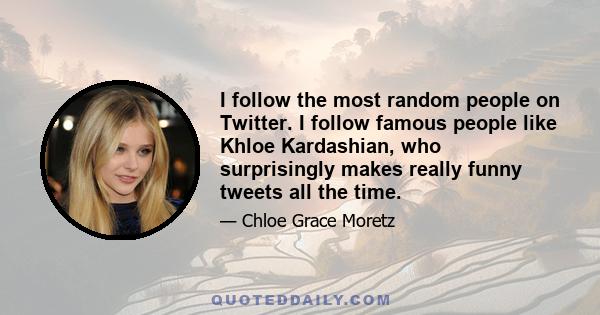 I follow the most random people on Twitter. I follow famous people like Khloe Kardashian, who surprisingly makes really funny tweets all the time.

— Chloe Grace Moretz

QUOTEDDAILY.COM